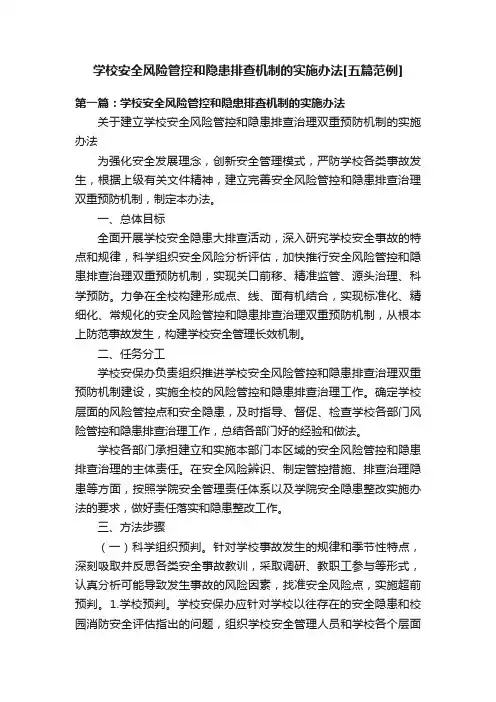 学校安全风险管控和隐患排查机制的实施办法[五篇范例]

第一篇：学校安全风险管控和隐患排查机制的实施办法

关于建立学校安全风险管控和隐患排查治理双重预防机制的实施办法

为强化安全发展理念，创新安全管理模式，严防学校各类事故发生，根据上级有关文件精神，建立完善安全风险管控和隐患排查治理双重预防机制，制定本办法。

一、总体目标

全面开展学校安全隐患大排查活动，深入研究学校安全事故的特点和规律，科学组织安全风险分析评估，加快推行安全风险管控和隐患排查治理双重预防机制，实现关口前移、精准监管、源头治理、科学预防。力争在全校构建形成点、线、面有机结合，实现标准化、精细化、常规化的安全风险管控和隐患排查治理双重预防机制，从根本上防范事故发生，构建学校安全管理长效机制。

二、任务分工

学校安保办负责组织推进学校安全风险管控和隐患排查治理双重预防机制建设，实施全校的风险管控和隐患排查治理工作。确定学校层面的风险管控点和安全隐患，及时指导、督促、检查学校各部门风险管控和隐患排查治理工作，总结各部门好的经验和做法。

学校各部门承担建立和实施本部门本区域的安全风险管控和隐患排查治理的主体责任。在安全风险辨识、制定管控措施、排查治理隐患等方面，按照学院安全管理责任体系以及学院安全隐患整改实施办法的要求，做好责任落实和隐患整改工作。

三、方法步骤

（一）科学组织预判。针对学校事故发生的规律和季节性特点，深刻吸取并反思各类安全事故教训，采取调研、教职工参与等形式，认真分析可能导致发生事故的风险因素，找准安全风险点，实施超前预判。1.学校预判。学校安保办应针对学校以往存在的安全隐患和校园消防安全评估指出的问题，组织学校安全管理人员和学校各个层面